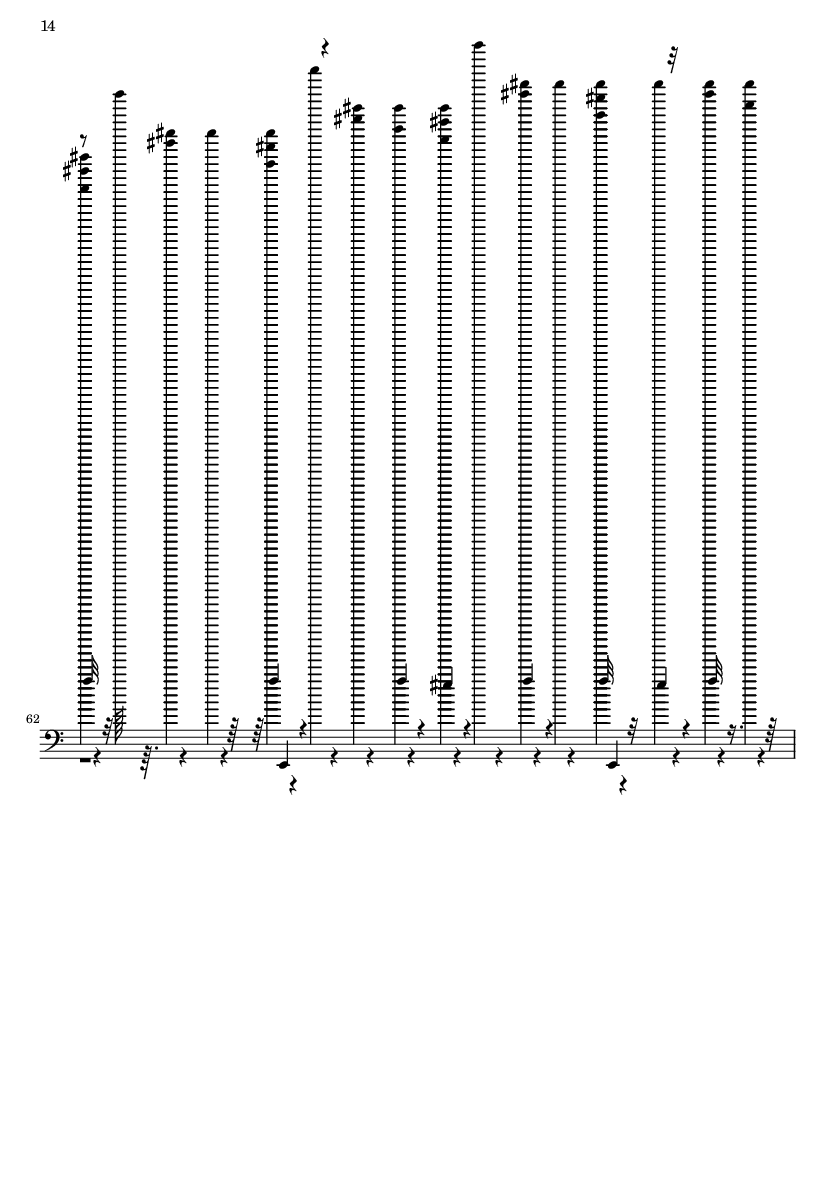 14

62